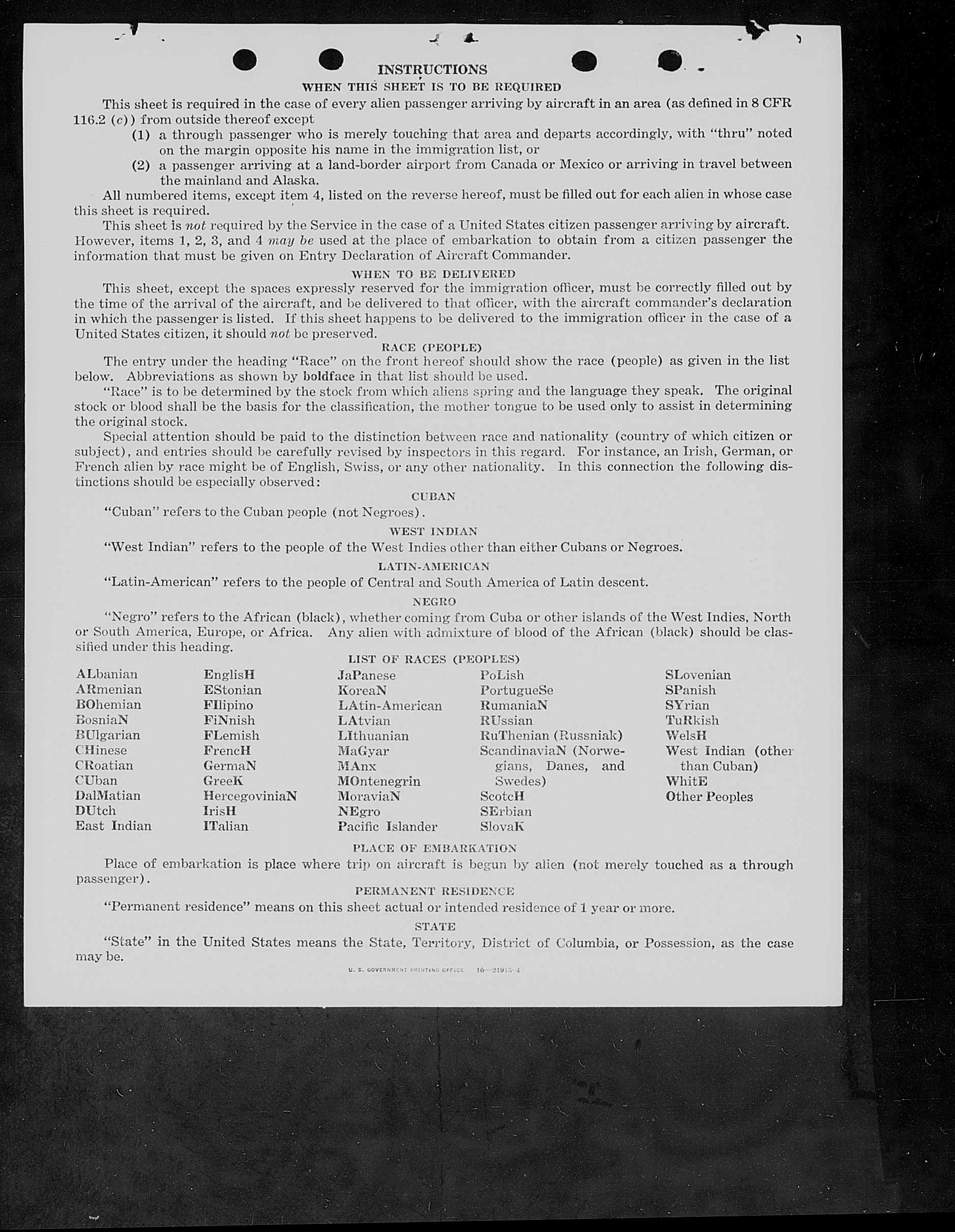 INSTRUCTIONS

WHEN THIS SHEET IS TO BE REQUIRED

This sheet is required in the case of every alien passenger arriving by aircraft in an area (as defined in 8 CFR 116.2 (c)) from outside thereof except

(1) a through passenger who is merely touching that area and departs accordingly, with "thru" noted on the margin opposite his name in the immigration list, or

(2) a passenger arriving at a land-border airport from Canada or Mexico or arriving in travel between the mainland and Alaska.

All numbered items, except item 4, listed on the reverse hereof, must be filled out for each alien in whose case this sheet is required.

This sheet is not required by the Service in the case of a United States citizen passenger arriving by aircraft. However, items 1, 2, 3, and 4 may be used at the place of embarkation to obtain from a citizen passenger the information that must be given on Entry Declaration of Aircraft Commander.

WHEN TO BE DELIVERED

This sheet, except the spaces expressly reserved for the immigration officer, must be correctly filled out by the time of the arrival of the aircraft, and be delivered to that officer, with the aircraft commander's declaration in which the passenger is listed. If this sheet happens to be delivered to the immigration officer in the case of a United States citizen, it should not be preserved.

RACE (PEOPLE)

The entry under the heading "Race" on the front hereof should show the race (people) as given in the list below. Abbreviations as shown by boldface in that list should be used.

"Race" is to be determined by the stock from which aliens spring and the language they speak. The original stock or blood shall be the basis for the classification, the mother tongue to be used only to assist in determining the original stock.

Special attention should be paid to the distinction between race and nationality (country of which citizen or subject), and entries should be carefully revised by inspectors in this regard. For instance, an Irish, German, or French alien by race might be of English, Swiss, or any other nationality. In this connection the following distinctions should be especially observed:

CUBAN

"Cuban" refers to the Cuban people (not Negroes).

WEST INDIAN

"West Indian" refers to the people of the West Indies other than either Cubans or Negroes.

LATIN-AMERICAN

"Latin-American" refers to the people of Central and South America of Latin descent.

NEGRO

"Negro" refers to the African (black), whether coming from Cuba or other islands of the West Indies, North or South America, Europe, or Africa. Any alien with admixture of blood of the African (black) should be classified under this heading.

LIST OF RACES (PEOPLES)

ALbanian
ARmenian
BOhemian
BosniaN
BUlgarian
CHinese
CRoatian
CUban
DalMatian
DUtch
East Indian

EnglisH
EStonian
FIlipino
FiNnish
FLemish
FrencH
GermaN
GreeK
HercegoviniaN
IrisH
ITalian

JaPanese
KoreaN
LAtin-American
LAtvian
LIthuanian
MaGyar
MAnx
MOntenegrin
MoraviaN
NEgro
Pacific Islander

PoLish
PortugueSe
RumaniaN
RUssian
RuThenian (Russniak)
ScandinaviaN (Norwegians, Danes, and Swedes)
ScotcH
SErbian
SlovaK

SLovenian
SPanish
SYrian
TuRkish
WelsH
West Indian (other than Cuban)
WhitE
Other Peoples

PLACE OF EMBARKATION

Place of embarkation is place where trip on aircraft is begun by alien (not merely touched as a through passenger).

PERMANENT RESIDENCE

"Permanent residence" means on this sheet actual or intended residence of 1 year or more.

STATE

"State" in the United States means the State, Territory, District of Columbia, or Possession, as the case may be.

U. S. GOVERNMENT PRINTING OFFICE 16—21915-4